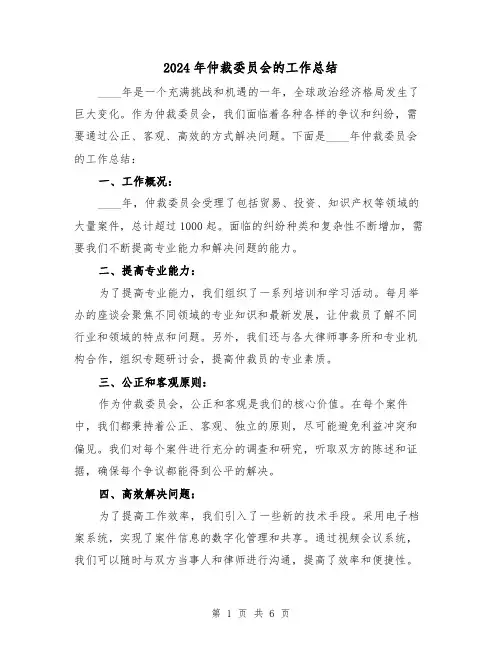 2024年仲裁委员会的工作总结

____年是一个充满挑战和机遇的一年，全球政治经济格局发生了巨大变化。作为仲裁委员会，我们面临着各种各样的争议和纠纷，需要通过公正、客观、高效的方式解决问题。下面是____年仲裁委员会的工作总结：

一、工作概况：

____年，仲裁委员会受理了包括贸易、投资、知识产权等领域的大量案件，总计超过1000起。面临的纠纷种类和复杂性不断增加，需要我们不断提高专业能力和解决问题的能力。

二、提高专业能力：

为了提高专业能力，我们组织了一系列培训和学习活动。每月举办的座谈会聚焦不同领域的专业知识和最新发展，让仲裁员了解不同行业和领域的特点和问题。另外，我们还与各大律师事务所和专业机构合作，组织专题研讨会，提高仲裁员的专业素质。

三、公正和客观原则：

作为仲裁委员会，公正和客观是我们的核心价值。在每个案件中，我们都秉持着公正、客观、独立的原则，尽可能避免利益冲突和偏见。我们对每个案件进行充分的调查和研究，听取双方的陈述和证据，确保每个争议都能得到公平的解决。

四、高效解决问题：

为了提高工作效率，我们引入了一些新的技术手段。采用电子档案系统，实现了案件信息的数字化管理和共享。通过视频会议系统，我们可以随时与双方当事人和律师进行沟通，提高了效率和便捷性。

第 1 页 共 6 页